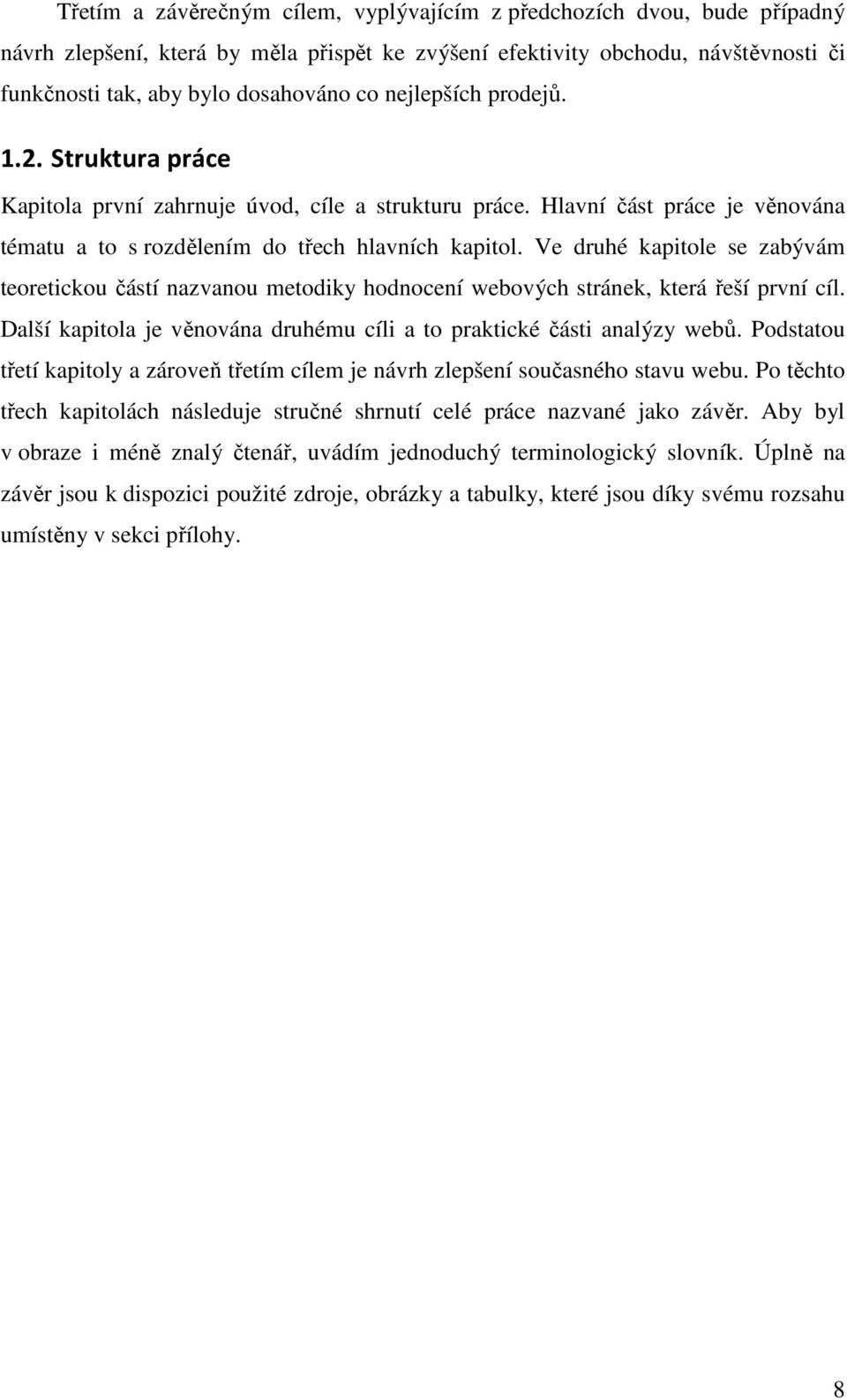 Třetím a závěrečným cílem, vyplývajícím z předchozích dvou, bude případný návrh zlepšení, která by měla přispět ke zvýšení efektivity obchodu, návštěvnosti či funkčnosti tak, aby bylo dosahováno co nejlepších prodejů.

1.2. Struktura práce

Kapitola první zahrnuje úvod, cíle a strukturu práce. Hlavní část práce je věnována tématu a to s rozdělením do třech hlavních kapitol. Ve druhé kapitole se zabývám teoretickou částí nazvanou metodiky hodnocení webových stránek, která řeší první cíl. Další kapitola je věnována druhému cíli a to praktické části analýzy webů. Podstatou třetí kapitoly a zároveň třetím cílem je návrh zlepšení současného stavu webu. Po těchto třech kapitolách následuje stručné shrnutí celé práce nazvané jako závěr. Aby byl v obraze i méně znalý čtenář, uvádím jednoduchý terminologický slovník. Úplně na závěr jsou k dispozici použité zdroje, obrázky a tabulky, které jsou díky svému rozsahu umístěny v sekci přílohy.

8